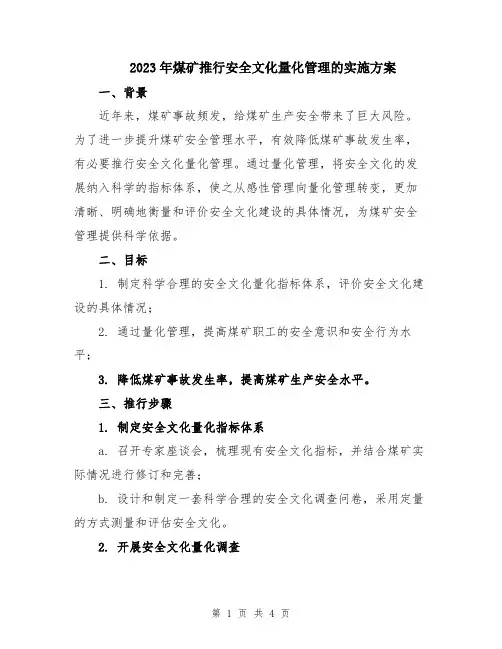 2023年煤矿推行安全文化量化管理的实施方案

一、背景

近年来，煤矿事故频发，给煤矿生产安全带来了巨大风险。为了进一步提升煤矿安全管理水平，有效降低煤矿事故发生率，有必要推行安全文化量化管理。通过量化管理，将安全文化的发展纳入科学的指标体系，使之从感性管理向量化管理转变，更加清晰、明确地衡量和评价安全文化建设的具体情况，为煤矿安全管理提供科学依据。

二、目标

1. 制定科学合理的安全文化量化指标体系，评价安全文化建设的具体情况；

2. 通过量化管理，提高煤矿职工的安全意识和安全行为水平；

3. 降低煤矿事故发生率，提高煤矿生产安全水平。

三、推行步骤

1. 制定安全文化量化指标体系

a. 召开专家座谈会，梳理现有安全文化指标，并结合煤矿实际情况进行修订和完善；

b. 设计和制定一套科学合理的安全文化调查问卷，采用定量的方式测量和评估安全文化。

2. 开展安全文化量化调查

第 1 页 共 4 页